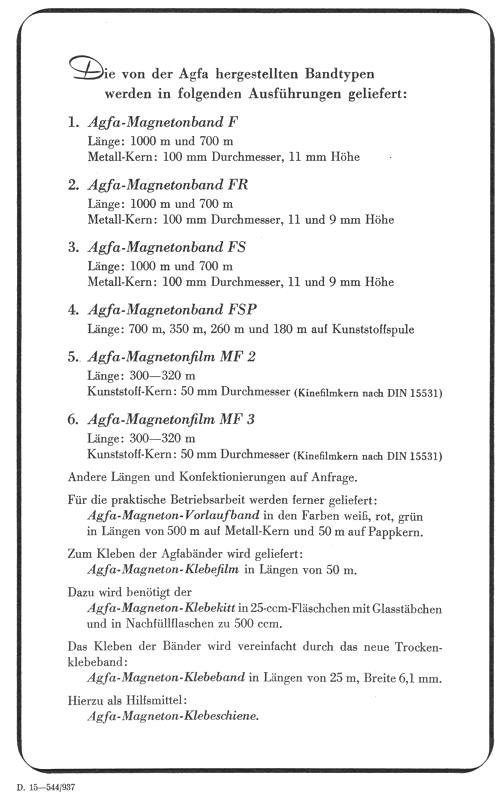 Die von der Agfa hergestellten Bandtypen werden in folgenden Ausführungen geliefert:

1. Agfa-Magnetonband F
Länge: 1000 m und 700 m
Metall-Kern: 100 mm Durchmesser, 11 mm Höhe

2. Agfa-Magnetonband FR
Länge: 1000 m und 700 m
Metall-Kern: 100 mm Durchmesser, 11 und 9 mm Höhe

3. Agfa-Magnetonband FS
Länge: 1000 m und 700 m
Metall-Kern: 100 mm Durchmesser, 11 und 9 mm Höhe

4. Agfa-Magnetonband FSP
Länge: 700 m, 350 m, 260 m und 180 m auf Kunststoffspule

5. Agfa-Magnetonfilm MF 2
Länge: 300—320 m
Kunststoff-Kern: 50 mm Durchmesser (Kinefilmkern nach DIN 15531)

6. Agfa-Magnetonfilm MF 3
Länge: 300—320 m
Kunststoff-Kern: 50 mm Durchmesser (Kinefilmkern nach DIN 15531)

Andere Längen und Konfektionierungen auf Anfrage.

Für die praktische Betriebsarbeit werden ferner geliefert:
Agfa-Magneton-Vorlaufband in den Farben weiß, rot, grün in Längen von 500 m auf Metall-Kern und 50 m auf Pappkern.

Zum Kleben der Agfabänder wird geliefert:
Agfa-Magneton-Klebefilm in Längen von 50 m.

Dazu wird benötigt der
Agfa-Magneton-Klebekitt in 25-ccm-Fläschchen mit Glasstäbchen und in Nachfüllflaschen zu 500 ccm.

Das Kleben der Bänder wird vereinfacht durch das neue Trockenklebeband:
Agfa-Magneton-Klebeband in Längen von 25 m, Breite 6,1 mm.

Hierzu als Hilfsmittel:
Agfa-Magneton-Klebeschiene.

D. 15—544/937